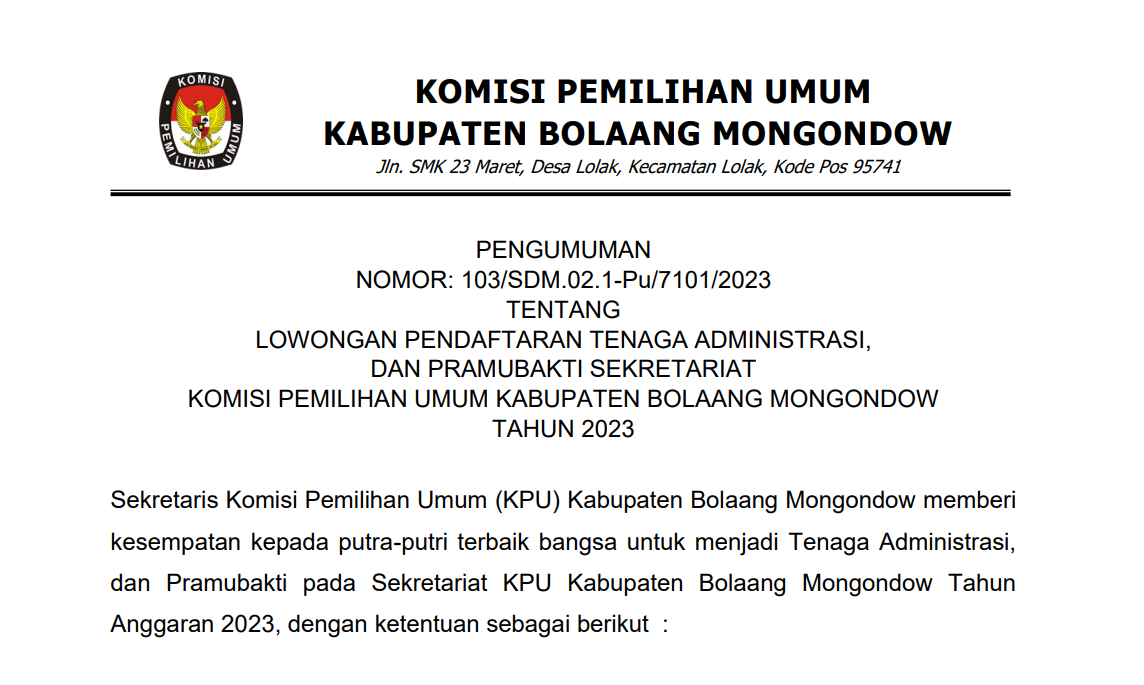 KOMISI
PEMILIHAN UMUM

KOMISI PEMILIHAN UMUM
KABUPATEN BOLAANG MONGONDOW
Jln. SMK 23 Maret, Desa Lolak, Kecamatan Lolak, Kode Pos 95741

PENGUMUMAN
NOMOR: 103/SDM.02.1-Pu/7101/2023
TENTANG
LOWONGAN PENDAFTARAN TENAGA ADMINISTRASI,
DAN PRAMUBAKTI SEKRETARIAT
KOMISI PEMILIHAN UMUM KABUPATEN BOLAANG MONGONDOW
TAHUN 2023

Sekretaris Komisi Pemilihan Umum (KPU) Kabupaten Bolaang Mongondow memberi kesempatan kepada putra-putri terbaik bangsa untuk menjadi Tenaga Administrasi, dan Pramubakti pada Sekretariat KPU Kabupaten Bolaang Mongondow Tahun Anggaran 2023, dengan ketentuan sebagai berikut :